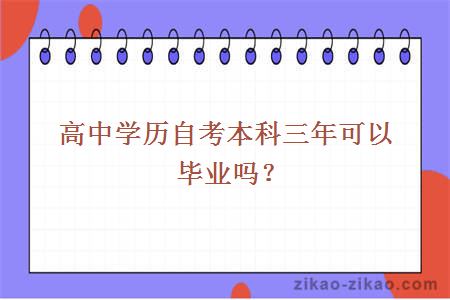 高中学历自考本科三年可以毕业吗？

zikao-zikao.com